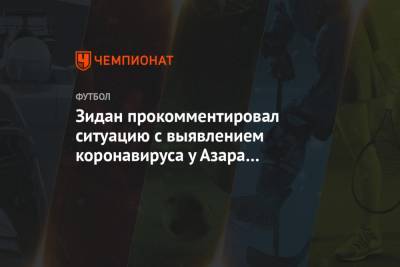 ЧЕМПИОНАТ

ФУТБОЛ

Зидан прокомментировал ситуацию с выявлением коронавируса у Азара…